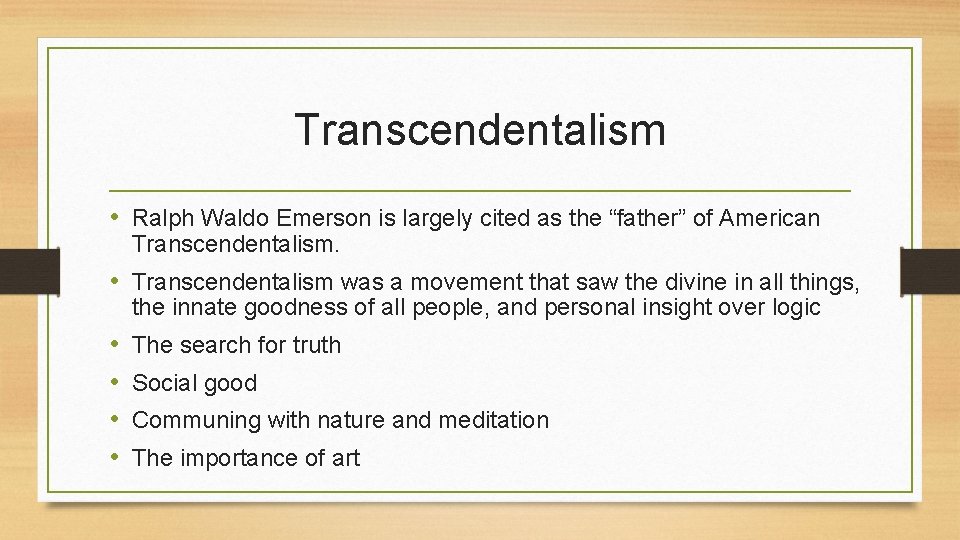 Transcendentalism

• Ralph Waldo Emerson is largely cited as the “father” of American Transcendentalism.
• Transcendentalism was a movement that saw the divine in all things, the innate goodness of all people, and personal insight over logic
• The search for truth
• Social good
• Communing with nature and meditation
• The importance of art